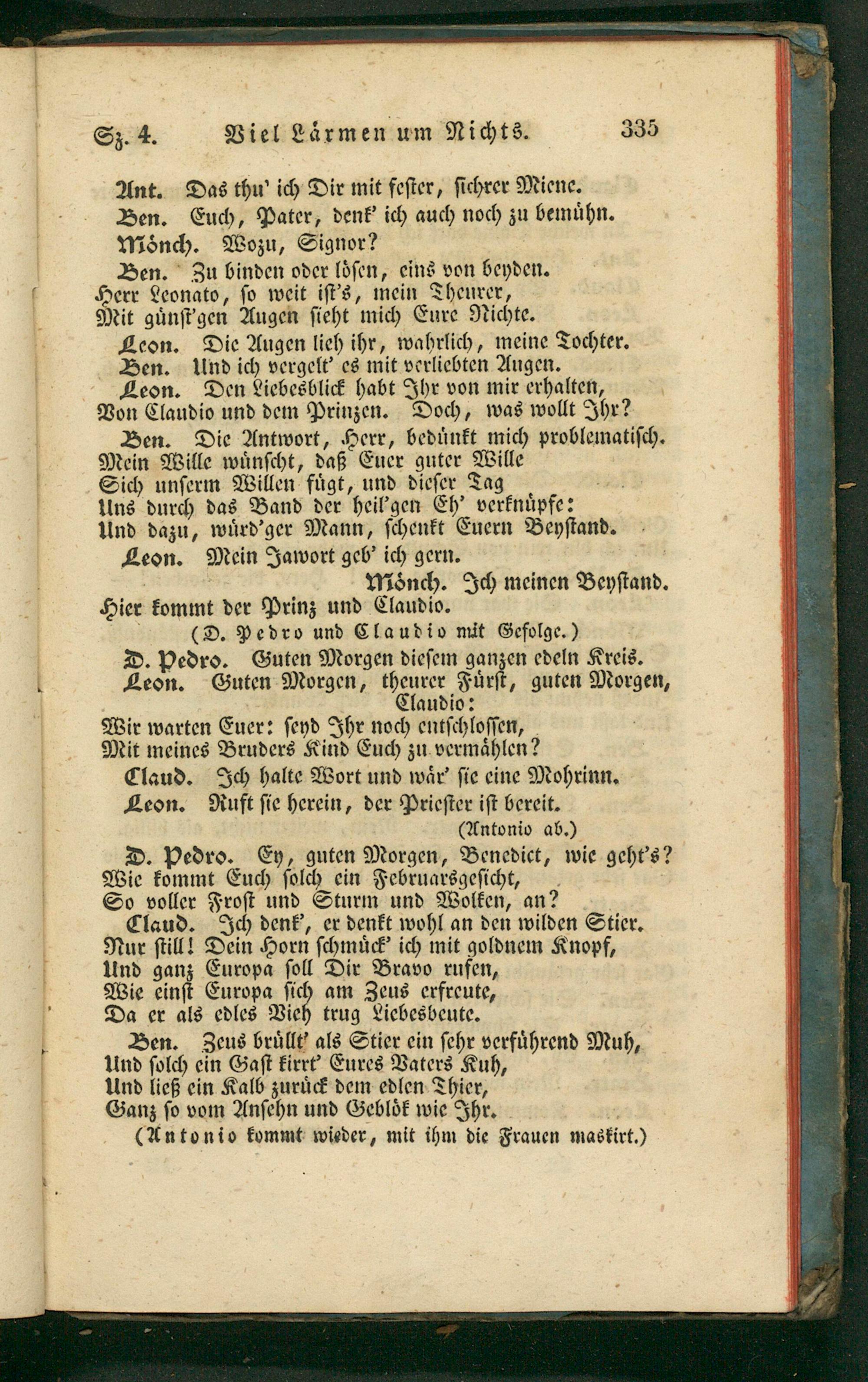 Sz. 4. Viel Lärmen um Nichts. 335

Ant. Das thu' ich Dir mit fester, sichrer Miene.

Ben. Euch, Pater, denk' ich auch noch zu bemühn.

Mönch. Wozu, Signor?

Ben. Zu binden oder lösen, eins von beyden. Herr Leonato, so weit ist's, mein Theurer, Mit günst'gen Augen sieht mich Eure Nichte.

Leon. Die Augen lieh ihr, wahrlich, meine Tochter.

Ben. Und ich vergelt' es mit verliebten Augen.

Leon. Den Liebesblick habt Ihr von mir erhalten, Von Claudio und dem Prinzen. Doch, was wollt Ihr?

Ben. Die Antwort, Herr, bedünkt mich problematisch. Mein Wille wünscht, daß Euer guter Wille Sich unserm Willen fügt, und dieser Tag Uns durch das Band der heil'gen Eh' verknüpfe: Und dazu, würd'ger Mann, schenkt Euern Beystand.

Leon. Mein Jawort geb' ich gern.

Mönch. Ich meinen Beystand. Hier kommt der Prinz und Claudio.

(D. Pedro und Claudio mit Gefolge.)

D. Pedro. Guten Morgen diesem ganzen edeln Kreis.

Leon. Guten Morgen, theurer Fürst, guten Morgen, Claudio: Wir warten Euer: seyd Ihr noch entschlossen, Mit meines Bruders Kind Euch zu vermählen?

Claud. Ich halte Wort und wär' sie eine Mohrinn.

Leon. Ruft sie herein, der Priester ist bereit.

(Antonio ab.)

D. Pedro. Ey, guten Morgen, Benedict, wie geht's? Wie kommt Euch solch ein Februarsgesicht, So voller Frost und Sturm und Wolken, an?

Claud. Ich denk', er denkt wohl an den wilden Stier. Nur still! Dein Horn schmück' ich mit goldnem Knopf, Und ganz Europa soll Dir Bravo rufen, Wie einst Europa sich am Zeus erfreute, Da er als edles Vieh trug Liebesbeute.

Ben. Zeus brüllt' als Stier ein sehr verführend Muh, Und solch ein Gast kirrt' Eures Vaters Kuh, Und ließ ein Kalb zurück dem edlen Thier, Ganz so vom Ansehn und Geblök wie Ihr.

(Antonio kommt wieder, mit ihm die Frauen maskirt.)